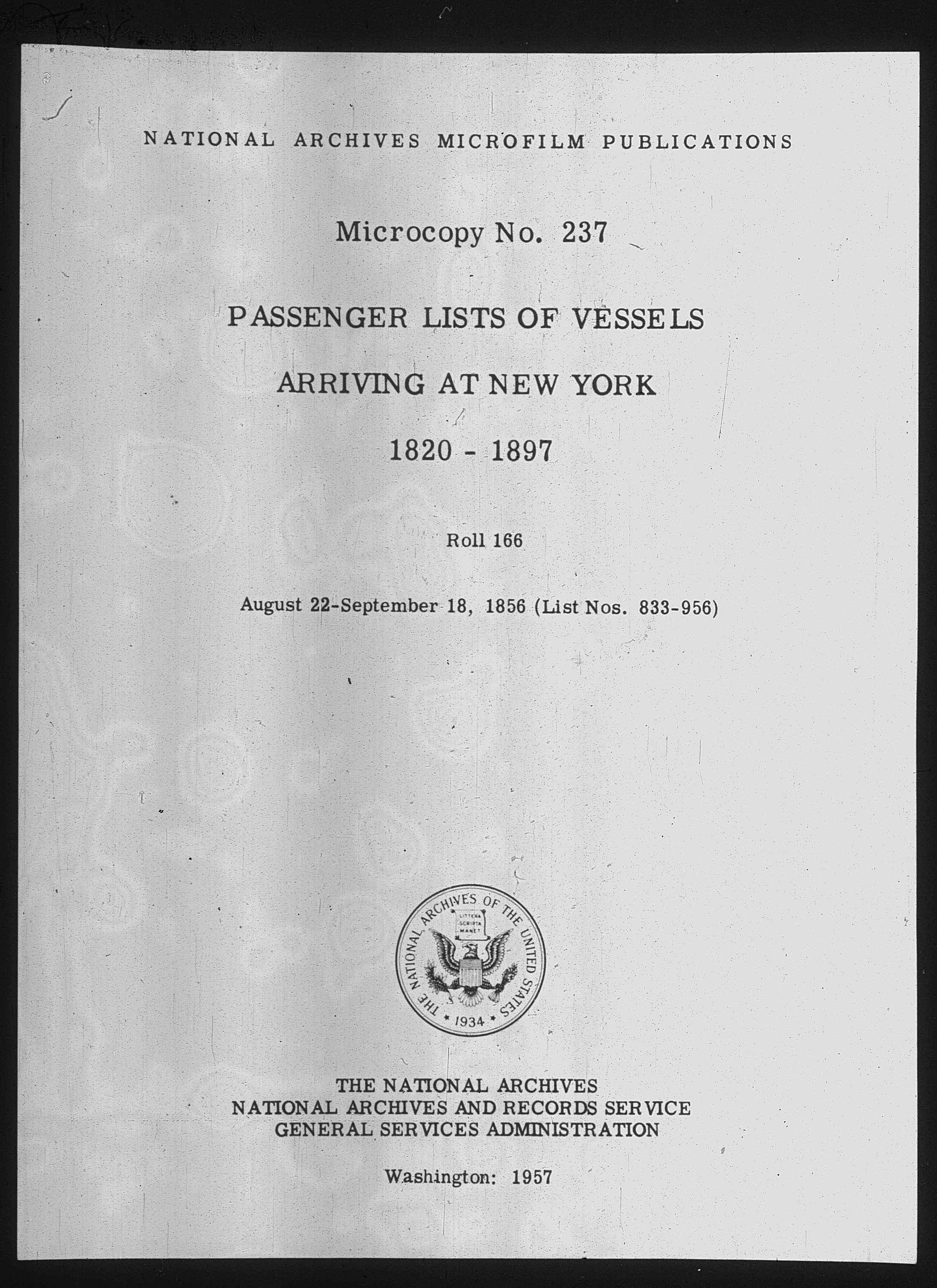 NATIONAL ARCHIVES MICROFILM PUBLICATIONS

Microcopy No. 237

PASSENGER LISTS OF VESSELS

ARRIVING AT NEW YORK

1820 - 1897

Roll 166

August 22-September 18, 1856 (List Nos. 833-956)

THE NATIONAL ARCHIVES OF THE UNITED STATES
LITTERA SCRIPTA MANET
1934

THE NATIONAL ARCHIVES
NATIONAL ARCHIVES AND RECORDS SERVICE
GENERAL SERVICES ADMINISTRATION

Washington: 1957